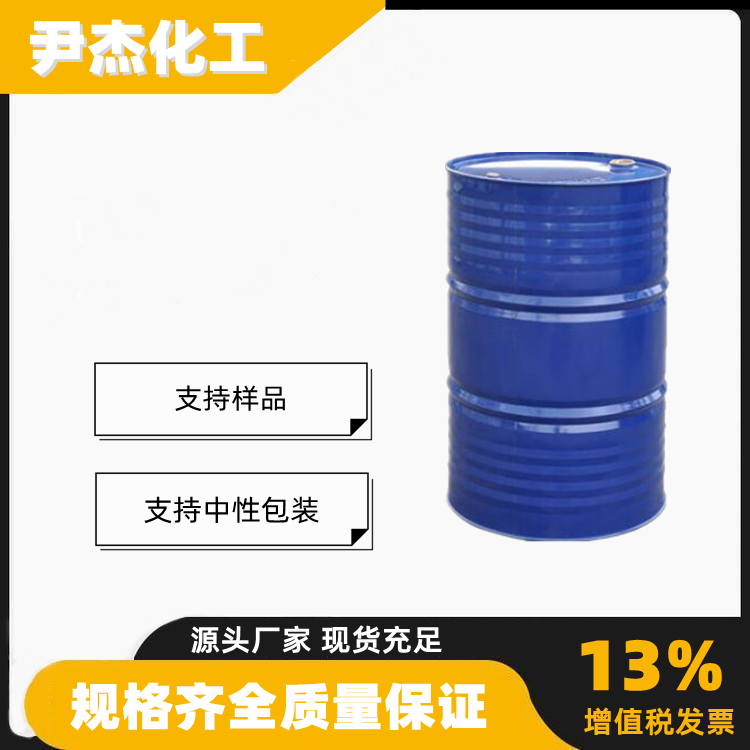 尹杰化工

支持样品

支持中性包装

源头厂家 现货充足

规格齐全质量保证

13%
增值税发票